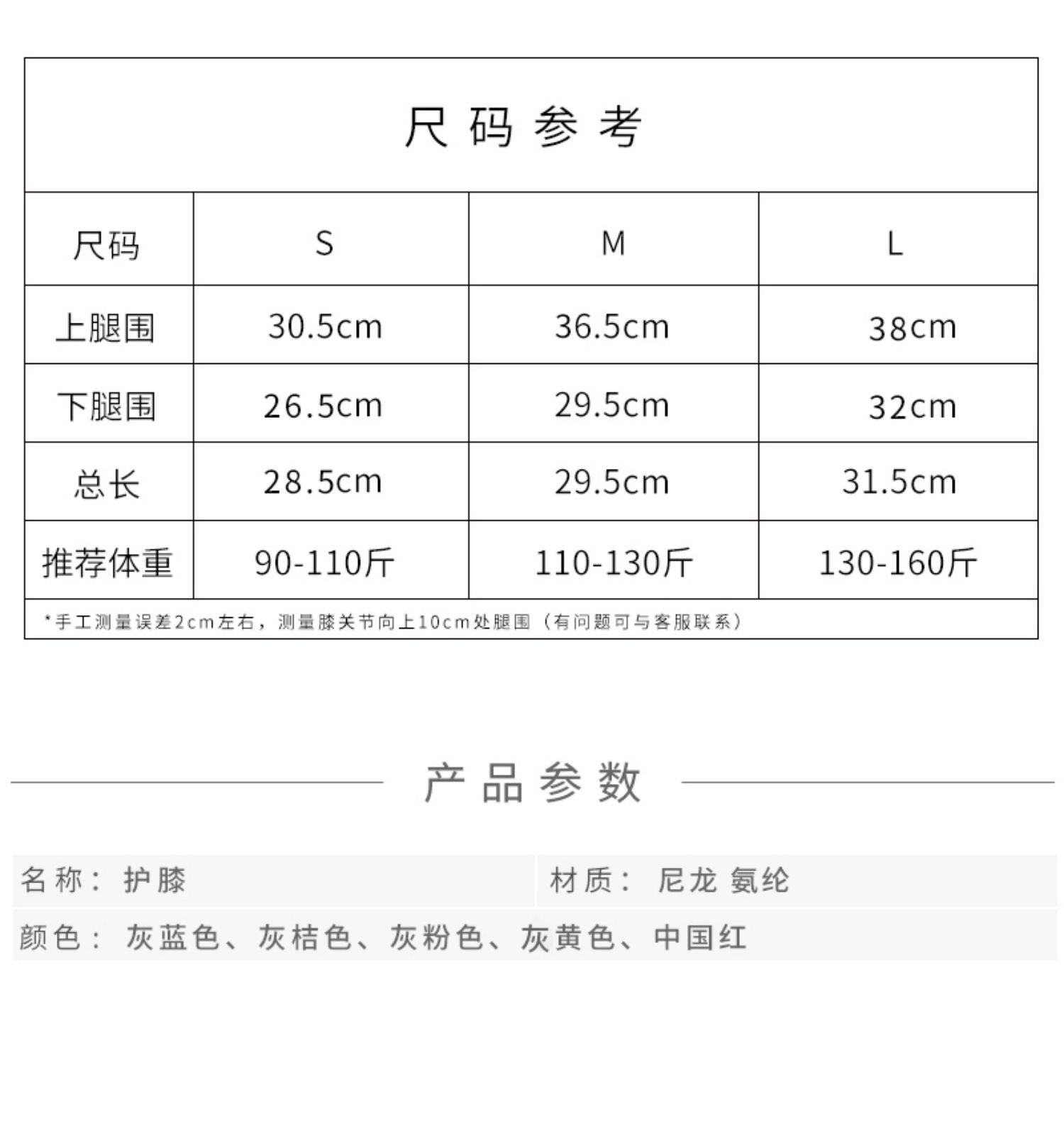 尺码参考

| 尺码 | S | M | L |
|---|---|---|---|
| 上腿围 | 30.5cm | 36.5cm | 38cm |
| 下腿围 | 26.5cm | 29.5cm | 32cm |
| 总长 | 28.5cm | 29.5cm | 31.5cm |
| 推荐体重 | 90-110斤 | 110-130斤 | 130-160斤 |

*手工测量误差2cm左右，测量膝关节向上10cm处腿围（有问题可与客服联系）

产品参数

名称：护膝

材质：尼龙 氨纶

颜色：灰蓝色、灰桔色、灰粉色、灰黄色、中国红